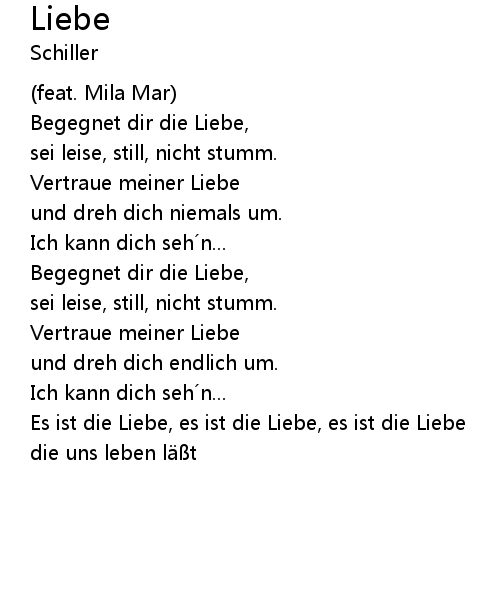 Liebe
Schiller

(feat. Mila Mar)
Begegnet dir die Liebe,
sei leise, still, nicht stumm.
Vertraue meiner Liebe
und dreh dich niemals um.
Ich kann dich seh´n...
Begegnet dir die Liebe,
sei leise, still, nicht stumm.
Vertraue meiner Liebe
und dreh dich endlich um.
Ich kann dich seh´n...
Es ist die Liebe, es ist die Liebe, es ist die Liebe
die uns leben läßt